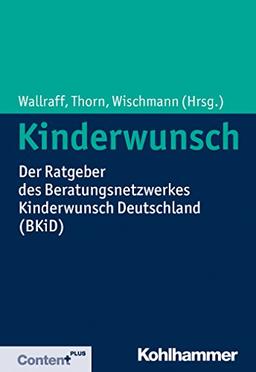 Wallraff, Thorn, Wischmann (Hrsg.)

Kinderwunsch

Der Ratgeber des Beratungsnetzwerkes Kinderwunsch Deutschland (BKiD)

Content PLUS

Kohlhammer